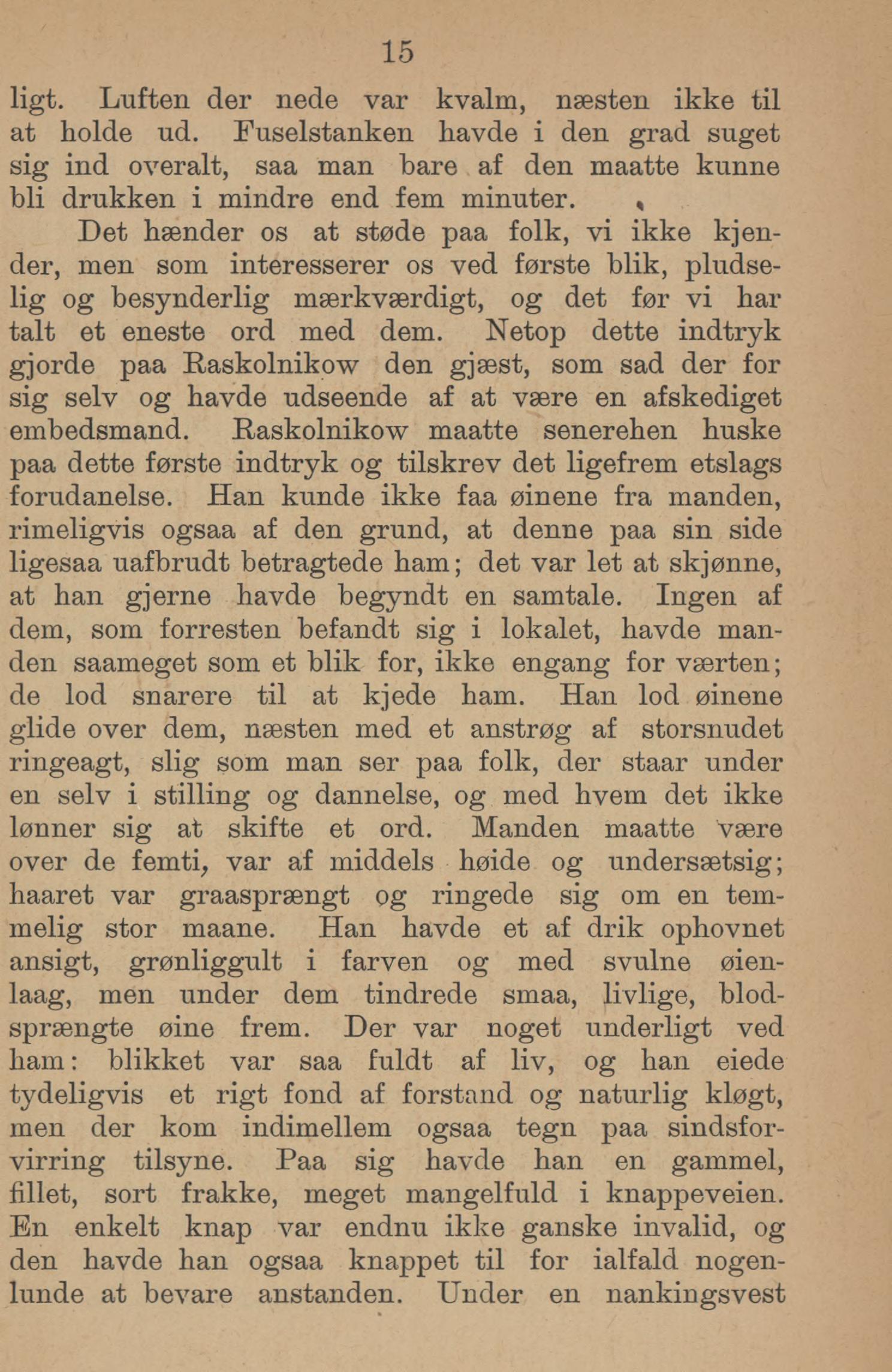 15

ligt. Luften der nede var kvalm, næsten ikke til at holde ud. Fuselstanken havde i den grad suget sig ind overalt, saa man bare af den maatte kunne bli drukken i mindre end fem minuter.

Det hænder os at støde paa folk, vi ikke kjender, men som interesserer os ved første blik, pludselig og besynderlig mærkværdigt, og det før vi har talt et eneste ord med dem. Netop dette indtryk gjorde paa Raskolnikow den gjæst, som sad der for sig selv og havde udseende af at være en afskediget embedsmand. Raskolnikow maatte senerehen huske paa dette første indtryk og tilskrev det ligefrem etslags forudanelse. Han kunde ikke faa øinene fra manden, rimeligvis ogsaa af den grund, at denne paa sin side ligesaa uafbrudt betragtede ham; det var let at skjønne, at han gjerne havde begyndt en samtale. Ingen af dem, som forresten befandt sig i lokalet, havde manden saameget som et blik for, ikke engang for værten; de lod snarere til at kjede ham. Han lod øinene glide over dem, næsten med et anstrøg af storsnudet ringeagt, slig som man ser paa folk, der staar under en selv i stilling og dannelse, og med hvem det ikke lønner sig at skifte et ord. Manden maatte være over de femti, var af middels høide og undersætsig; haaret var graasprængt og ringede sig om en temmelig stor maane. Han havde et af drik ophovnet ansigt, grønliggult i farven og med svulne øienlaag, men under dem tindrede smaa, livlige, blodsprængte øine frem. Der var noget underligt ved ham: blikket var saa fuldt af liv, og han eiede tydeligvis et rigt fond af forstand og naturlig kløgt, men der kom indimellem ogsaa tegn paa sindsforvirring tilsyne. Paa sig havde han en gammel, fillet, sort frakke, meget mangelfuld i knappeveien. En enkelt knap var endnu ikke ganske invalid, og den havde han ogsaa knappet til for ialfald nogenlunde at bevare anstanden. Under en nankingsvest